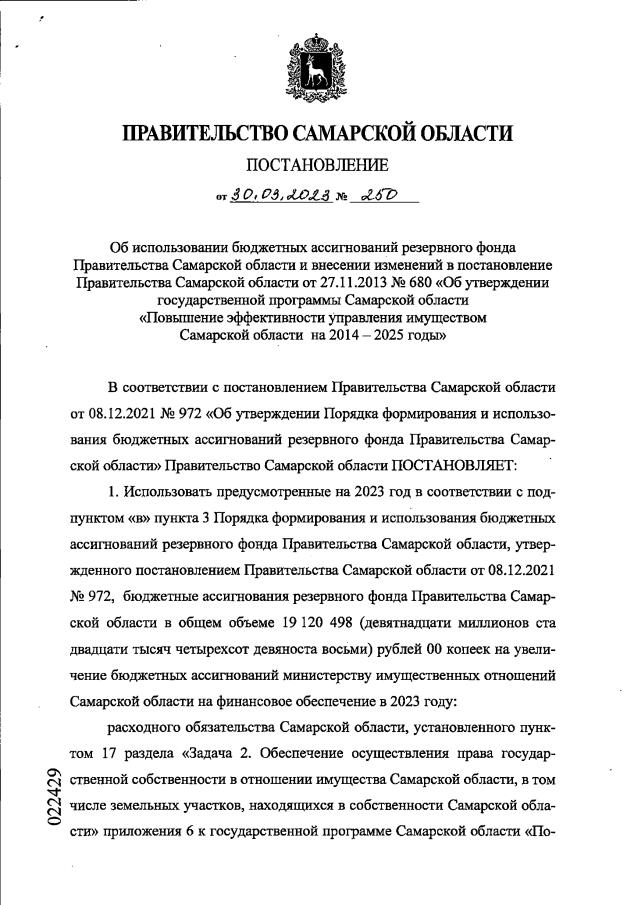 ПРАВИТЕЛЬСТВО САМАРСКОЙ ОБЛАСТИ

ПОСТАНОВЛЕНИЕ

от 30.03.2023 № 250

Об использовании бюджетных ассигнований резервного фонда Правительства Самарской области и внесении изменений в постановление Правительства Самарской области от 27.11.2013 № 680 «Об утверждении государственной программы Самарской области «Повышение эффективности управления имуществом Самарской области на 2014 – 2025 годы»

В соответствии с постановлением Правительства Самарской области от 08.12.2021 № 972 «Об утверждении Порядка формирования и использования бюджетных ассигнований резервного фонда Правительства Самарской области» Правительство Самарской области ПОСТАНОВЛЯЕТ:

1. Использовать предусмотренные на 2023 год в соответствии с подпунктом «в» пункта 3 Порядка формирования и использования бюджетных ассигнований резервного фонда Правительства Самарской области, утвержденного постановлением Правительства Самарской области от 08.12.2021 № 972, бюджетные ассигнования резервного фонда Правительства Самарской области в общем объеме 19 120 498 (девятнадцати миллионов ста двадцати тысяч четырехсот девяноста восьми) рублей 00 копеек на увеличение бюджетных ассигнований министерству имущественных отношений Самарской области на финансовое обеспечение в 2023 году:

расходного обязательства Самарской области, установленного пунктом 17 раздела «Задача 2. Обеспечение осуществления права государственной собственности в отношении имущества Самарской области, в том числе земельных участков, находящихся в собственности Самарской области» приложения 6 к государственной программе Самарской области «По-

022429